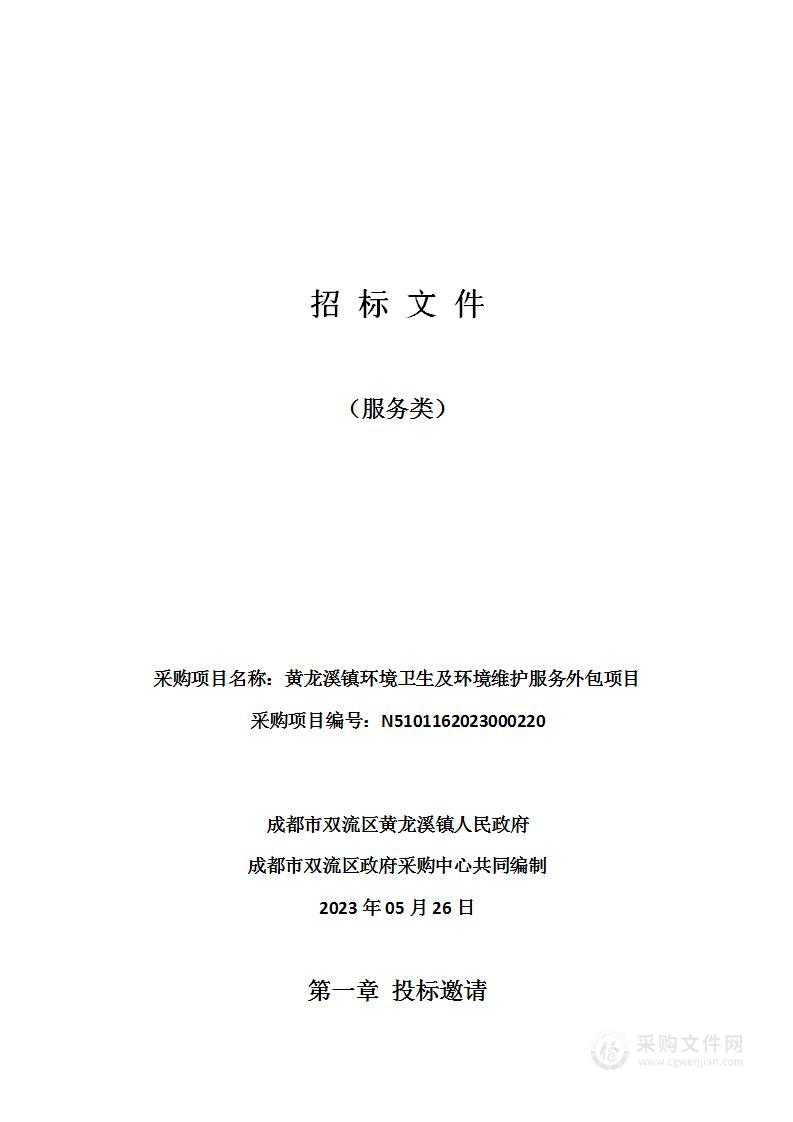 招 标 文 件

（服务类）

采购项目名称：黄龙溪镇环境卫生及环境维护服务外包项目

采购项目编号：N5101162023000220

成都市双流区黄龙溪镇人民政府

成都市双流区政府采购中心共同编制

2023 年 05 月 26 日

第一章 投标邀请

采购文件网
www.cgwenjian.com